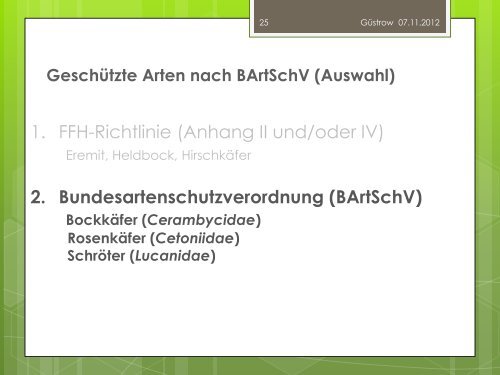 25 Güstrow 07.11.2012

Geschützte Arten nach BArtSchV (Auswahl)

1. FFH-Richtlinie (Anhang II und/oder IV)
Eremit, Heldbock, Hirschkäfer

2. Bundesartenschutzverordnung (BArtSchV)
Bockkäfer (Cerambycidae)
Rosenkäfer (Cetoniidae)
Schröter (Lucanidae)